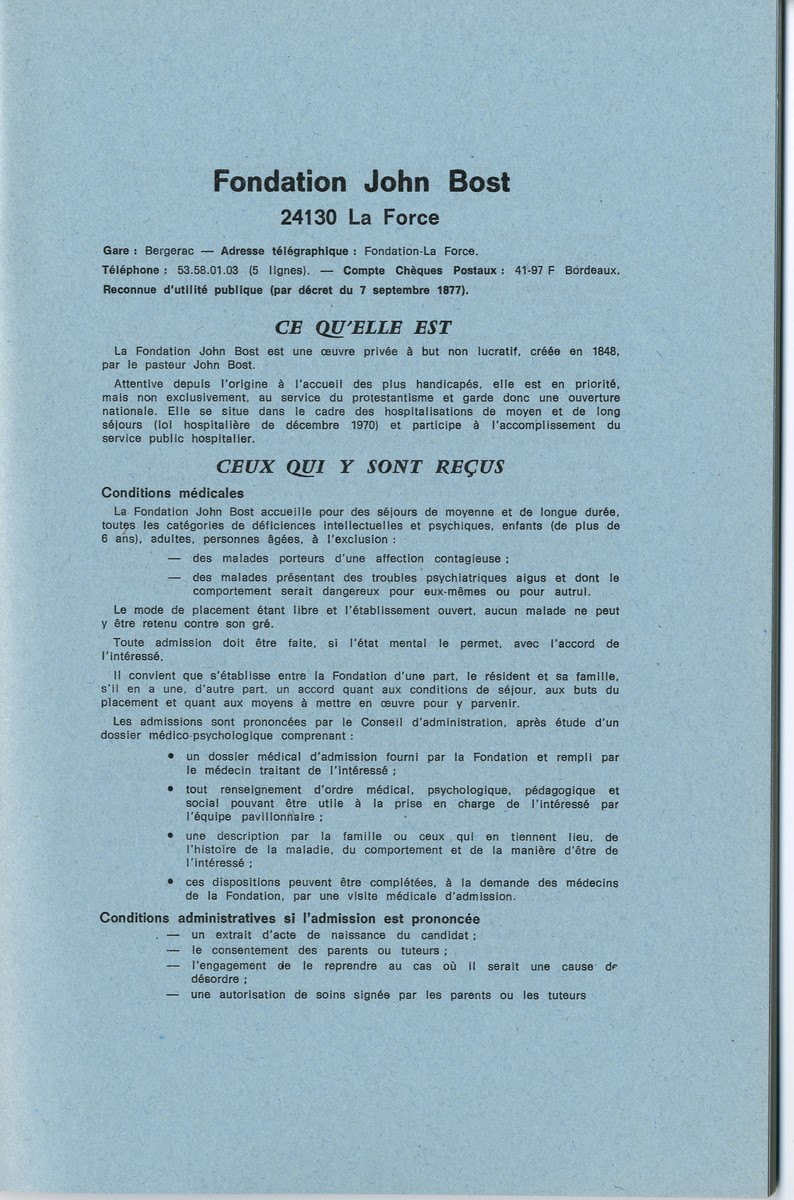 Fondation John Bost

24130 La Force

Gare : Bergerac — Adresse télégraphique : Fondation-La Force.

Téléphone : 53.58.01.03 (5 lignes). — Compte Chèques Postaux : 41-97 F Bordeaux.

Reconnue d'utilité publique (par décret du 7 septembre 1877).

CE QU'ELLE EST

La Fondation John Bost est une œuvre privée à but non lucratif, créée en 1848, par le pasteur John Bost.

Attentive depuis l'origine à l'accueil des plus handicapés, elle est en priorité, mais non exclusivement, au service du protestantisme et garde donc une ouverture nationale. Elle se situe dans le cadre des hospitalisations de moyen et de long séjours (loi hospitalière de décembre 1970) et participe à l'accomplissement du service public hospitalier.

CEUX QUI Y SONT REÇUS

Conditions médicales

La Fondation John Bost accueille pour des séjours de moyenne et de longue durée, toutes les catégories de déficiences intellectuelles et psychiques, enfants (de plus de 6 ans), adultes, personnes âgées, à l'exclusion :

— des malades porteurs d'une affection contagieuse ;

— des malades présentant des troubles psychiatriques aigus et dont le comportement serait dangereux pour eux-mêmes ou pour autrui.

Le mode de placement étant libre et l'établissement ouvert, aucun malade ne peut y être retenu contre son gré.

Toute admission doit être faite, si l'état mental le permet, avec l'accord de l'intéressé.

Il convient que s'établisse entre la Fondation d'une part, le résident et sa famille, s'il en a une, d'autre part, un accord quant aux conditions de séjour, aux buts du placement et quant aux moyens à mettre en œuvre pour y parvenir.

Les admissions sont prononcées par le Conseil d'administration, après étude d'un dossier médico-psychologique comprenant :

• un dossier médical d'admission fourni par la Fondation et rempli par le médecin traitant de l'intéressé ;

• tout renseignement d'ordre médical, psychologique, pédagogique et social pouvant être utile à la prise en charge de l'intéressé par l'équipe pavillonnaire ;

• une description par la famille ou ceux qui en tiennent lieu, de l'histoire de la maladie, du comportement et de la manière d'être de l'intéressé ;

• ces dispositions peuvent être complétées, à la demande des médecins de la Fondation, par une visite médicale d'admission.

Conditions administratives si l'admission est prononcée

— un extrait d'acte de naissance du candidat ;

— le consentement des parents ou tuteurs ;

— l'engagement de le reprendre au cas où il serait une cause de désordre ;

— une autorisation de soins signée par les parents ou les tuteurs